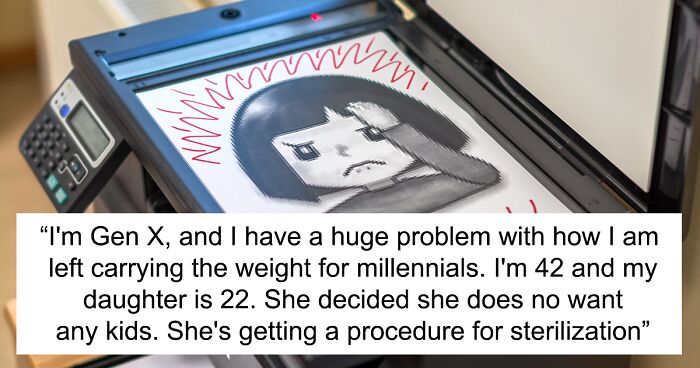 “I'm Gen X, and I have a huge problem with how I am left carrying the weight for millennials. I'm 42 and my daughter is 22. She decided she does no want any kids. She's getting a procedure for sterilization”